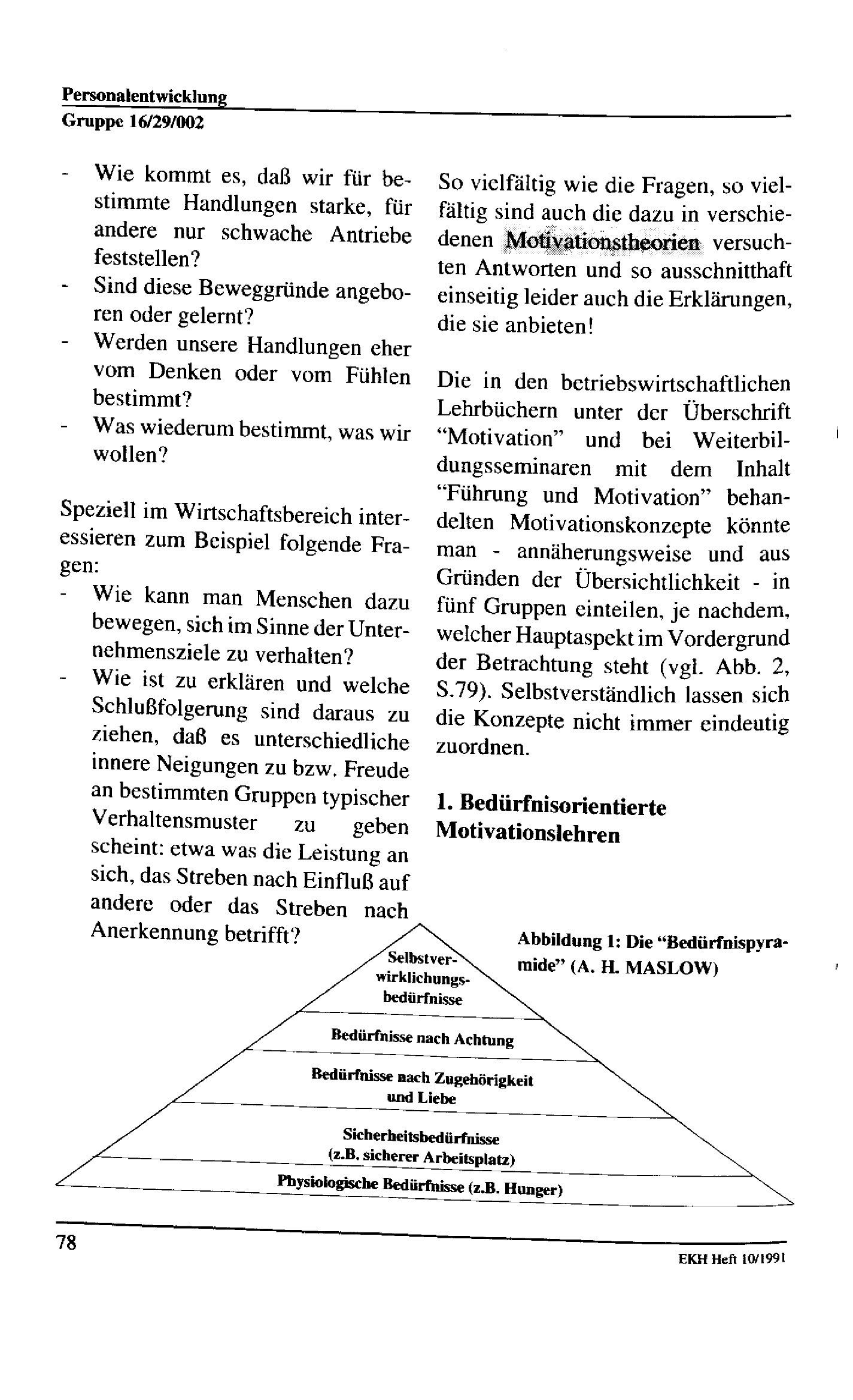 Personalentwicklung
Gruppe 16/29/002

- Wie kommt es, daß wir für bestimmte Handlungen starke, für andere nur schwache Antriebe feststellen?
- Sind diese Beweggründe angeboren oder gelernt?
- Werden unsere Handlungen eher vom Denken oder vom Fühlen bestimmt?
- Was wiederum bestimmt, was wir wollen?

Speziell im Wirtschaftsbereich interessieren zum Beispiel folgende Fragen:
- Wie kann man Menschen dazu bewegen, sich im Sinne der Unternehmensziele zu verhalten?
- Wie ist zu erklären und welche Schlußfolgerung sind daraus zu ziehen, daß es unterschiedliche innere Neigungen zu bzw. Freude an bestimmten Gruppen typischer Verhaltensmuster zu geben scheint: etwa was die Leistung an sich, das Streben nach Einfluß auf andere oder das Streben nach Anerkennung betrifft?

So vielfältig wie die Fragen, so vielfältig sind auch die dazu in verschiedenen Motivationstheorien versuchten Antworten und so ausschnitthaft einseitig leider auch die Erklärungen, die sie anbieten!

Die in den betriebswirtschaftlichen Lehrbüchern unter der Überschrift "Motivation" und bei Weiterbildungsseminaren mit dem Inhalt "Führung und Motivation" behandelten Motivationskonzepte könnte man - annäherungsweise und aus Gründen der Übersichtlichkeit - in fünf Gruppen einteilen, je nachdem, welcher Hauptaspekt im Vordergrund der Betrachtung steht (vgl. Abb. 2, S.79). Selbstverständlich lassen sich die Konzepte nicht immer eindeutig zuordnen.

1. Bedürfnisorientierte Motivationslehren

Abbildung 1: Die "Bedürfnispyramide" (A. H. MASLOW)

Selbstverwirklichungsbedürfnisse
Bedürfnisse nach Achtung
Bedürfnisse nach Zugehörigkeit und Liebe
Sicherheitsbedürfnisse (z.B. sicherer Arbeitsplatz)
Physiologische Bedürfnisse (z.B. Hunger)

78
EKH Heft 10/1991